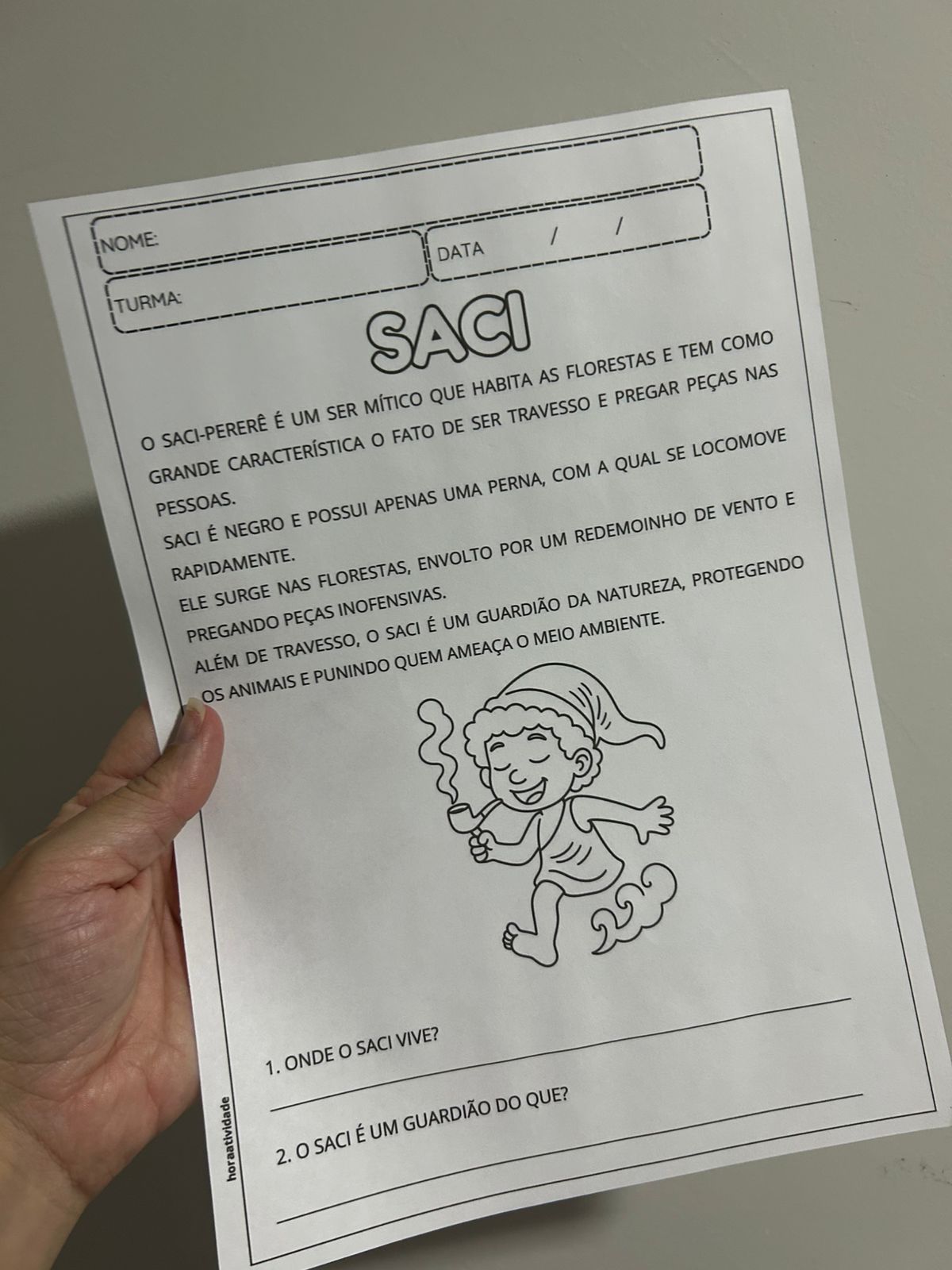 NOME:

DATA / /

TURMA:

SACI

O SACI-PERERÊ É UM SER MÍTICO QUE HABITA AS FLORESTAS E TEM COMO GRANDE CARACTERÍSTICA O FATO DE SER TRAVESSO E PREGAR PEÇAS NAS PESSOAS.

SACI É NEGRO E POSSUI APENAS UMA PERNA, COM A QUAL SE LOCOMOVE RAPIDAMENTE.

ELE SURGE NAS FLORESTAS, ENVOLTO POR UM REDEMOINHO DE VENTO E PREGANDO PEÇAS INOFENSIVAS.

ALÉM DE TRAVESSO, O SACI É UM GUARDIÃO DA NATUREZA, PROTEGENDO OS ANIMAIS E PUNINDO QUEM AMEAÇA O MEIO AMBIENTE.

1. ONDE O SACI VIVE?
____

2. O SACI É UM GUARDIÃO DO QUE?
____

horaatividade